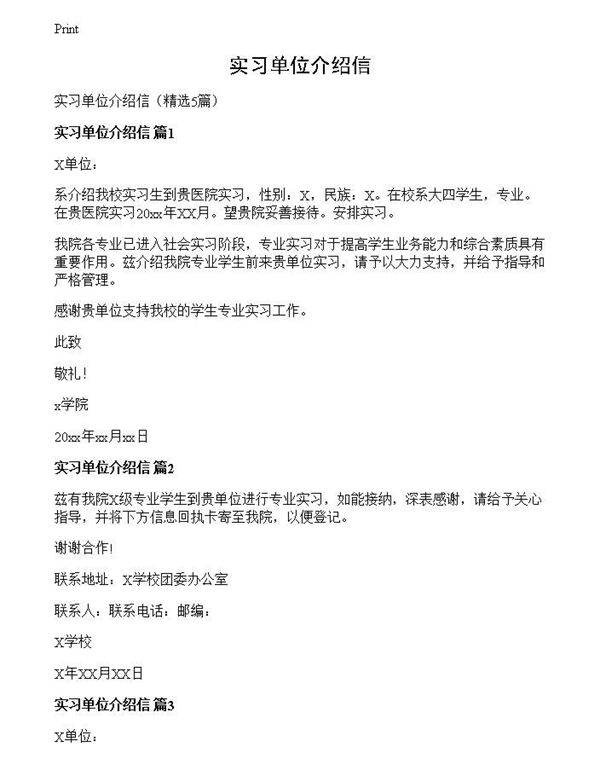 Print

实习单位介绍信

实习单位介绍信（精选5篇）

实习单位介绍信 篇1

X单位：

系介绍我校实习生到贵医院实习，性别：X，民族：X。在校系大四学生，专业。在贵医院实习20xx年XX月。望贵院妥善接待。安排实习。

我院各专业已进入社会实习阶段，专业实习对于提高学生业务能力和综合素质具有重要作用。兹介绍我院专业学生前来贵单位实习，请予以大力支持，并给予指导和严格管理。

感谢贵单位支持我校的学生专业实习工作。

此致

敬礼！

x学院

20xx年xx月xx日

实习单位介绍信 篇2

兹有我院X级专业学生到贵单位进行专业实习，如能接纳，深表感谢，请给予关心指导，并将下方信息回执卡寄至我院，以便登记。

谢谢合作！

联系地址：X学校团委办公室

联系人：联系电话：邮编：

X学校

X年XX月XX日

实习单位介绍信 篇3

X单位：